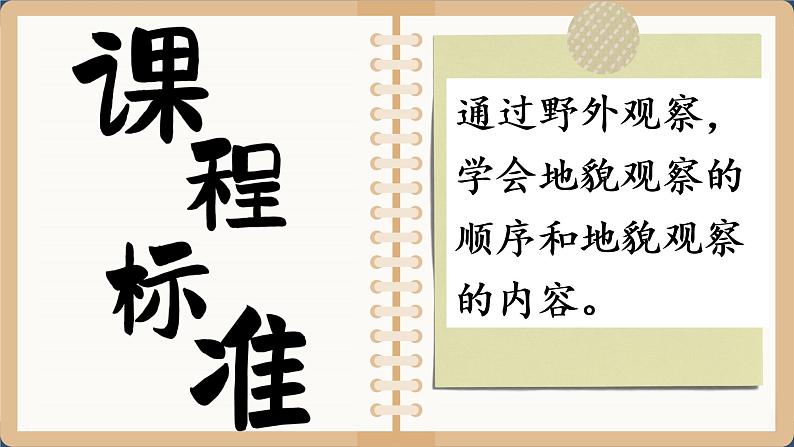 课程标准

通过野外观察，学会地貌观察的顺序和地貌观察的内容。